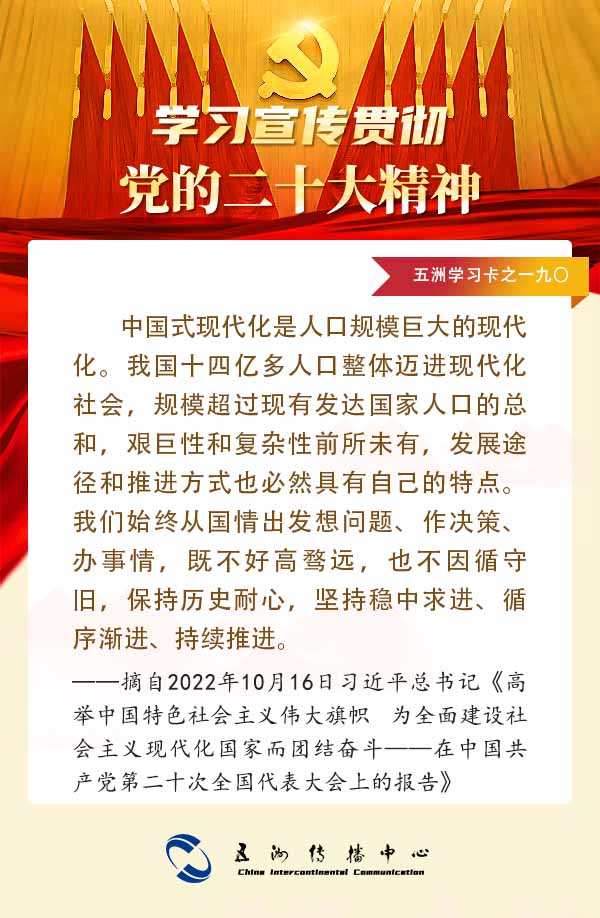 学习宣传贯彻
党的二十大精神

五洲学习卡之一九〇

中国式现代化是人口规模巨大的现代化。我国十四亿多人口整体迈进现代化社会，规模超过现有发达国家人口的总和，艰巨性和复杂性前所未有，发展途径和推进方式也必然具有自己的特点。我们始终从国情出发想问题、作决策、办事情，既不好高骛远，也不因循守旧，保持历史耐心，坚持稳中求进、循序渐进、持续推进。

——摘自2022年10月16日习近平总书记《高举中国特色社会主义伟大旗帜 为全面建设社会主义现代化国家而团结奋斗——在中国共产党第二十次全国代表大会上的报告》

五洲传播中心
China Intercontinental Communication